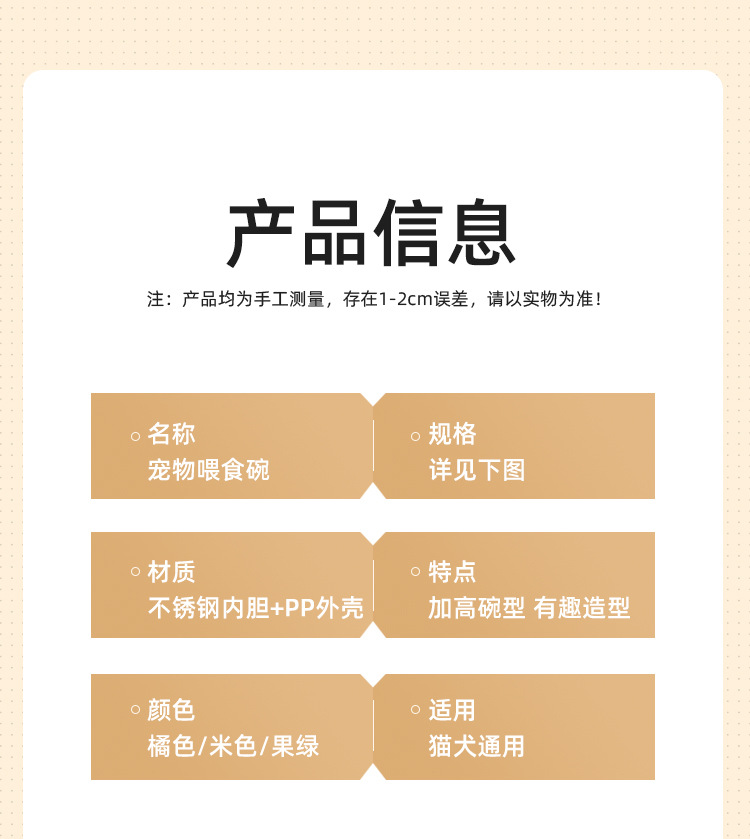 产品信息

注：产品均为手工测量，存在1-2cm误差，请以实物为准！

名称
宠物喂食碗

规格
详见下图

材质
不锈钢内胆+PP外壳

特点
加高碗型 有趣造型

颜色
橘色/米色/果绿

适用
猫犬通用